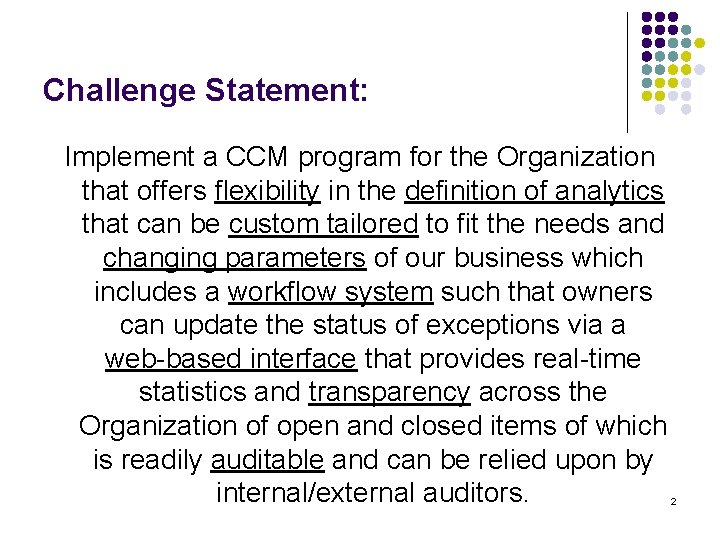 Challenge Statement:

Implement a CCM program for the Organization that offers flexibility in the definition of analytics that can be custom tailored to fit the needs and changing parameters of our business which includes a workflow system such that owners can update the status of exceptions via a web-based interface that provides real-time statistics and transparency across the Organization of open and closed items of which is readily auditable and can be relied upon by internal/external auditors.

2